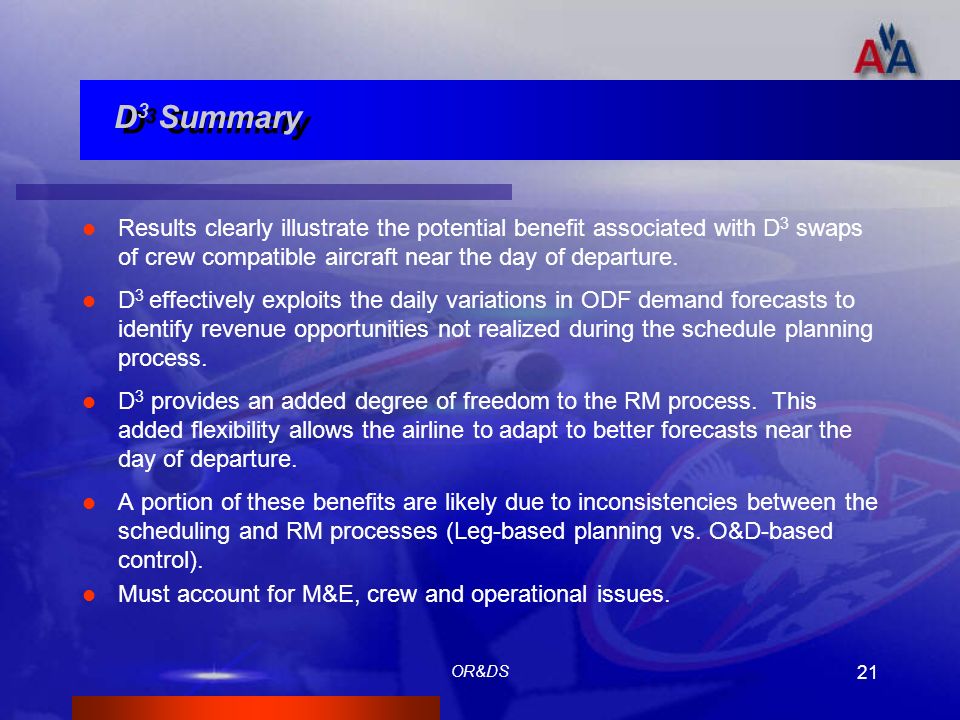 AA

$D^3$ Summary

- Results clearly illustrate the potential benefit associated with $D^3$ swaps of crew compatible aircraft near the day of departure.
- $D^3$ effectively exploits the daily variations in ODF demand forecasts to identify revenue opportunities not realized during the schedule planning process.
- $D^3$ provides an added degree of freedom to the RM process. This added flexibility allows the airline to adapt to better forecasts near the day of departure.
- A portion of these benefits are likely due to inconsistencies between the scheduling and RM processes (Leg-based planning vs. O&D-based control).
- Must account for M&E, crew and operational issues.

OR&DS

21